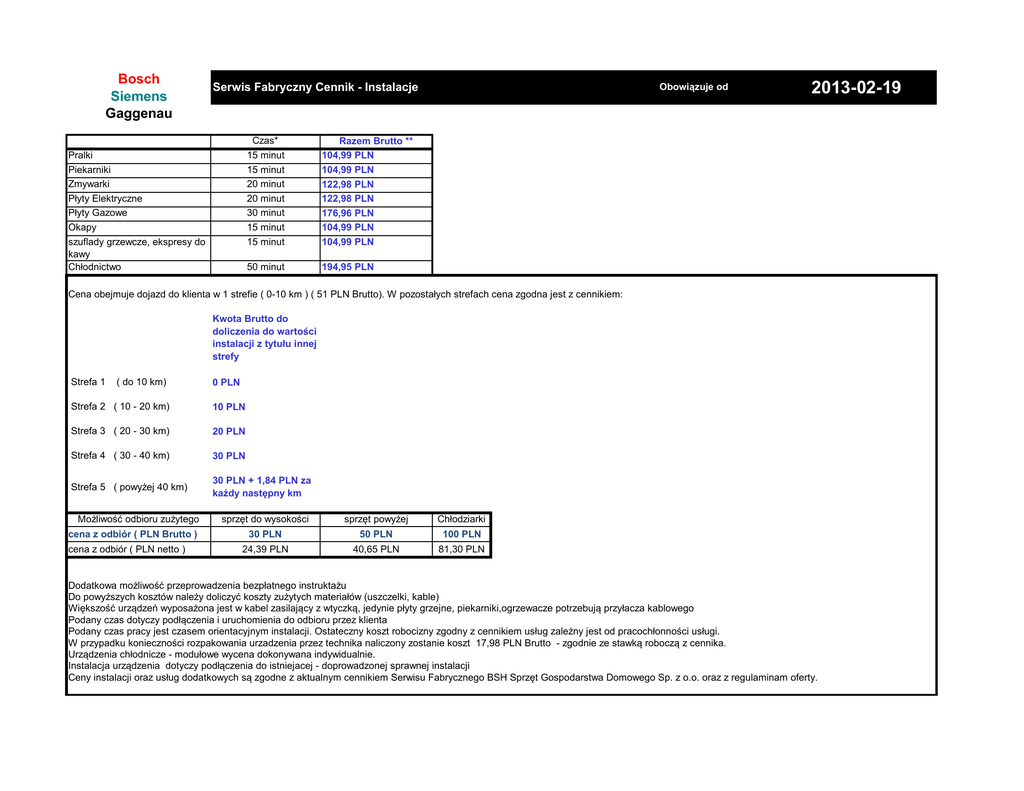 Bosch
Siemens
Gaggenau

Serwis Fabryczny Cennik - Instalacje

Obowiązuje od

2013-02-19

| | Czas* | Razem Brutto ** |
|---|---|---|
| Pralki | 15 minut | 104,99 PLN |
| Piekarniki | 15 minut | 104,99 PLN |
| Zmywarki | 20 minut | 122,98 PLN |
| Płyty Elektryczne | 20 minut | 122,98 PLN |
| Płyty Gazowe | 30 minut | 176,96 PLN |
| Okapy | 15 minut | 104,99 PLN |
| szuflady grzewcze, ekspresy do kawy | 15 minut | 104,99 PLN |
| Chłodnictwo | 50 minut | 194,95 PLN |

Cena obejmuje dojazd do klienta w 1 strefie ( 0-10 km ) ( 51 PLN Brutto). W pozostałych strefach cena zgodna jest z cennikiem:

| | Kwota Brutto do doliczenia do wartości instalacji z tytułu innej strefy |
|---|---|
| Strefa 1 ( do 10 km) | 0 PLN |
| Strefa 2 ( 10 - 20 km) | 10 PLN |
| Strefa 3 ( 20 - 30 km) | 20 PLN |
| Strefa 4 ( 30 - 40 km) | 30 PLN |
| Strefa 5 ( powyżej 40 km) | 30 PLN + 1,84 PLN za każdy następny km |

| Możliwość odbioru zużytego | sprzęt do wysokości | sprzęt powyżej | Chłodziarki |
|---|---|---|---|
| cena z odbiór ( PLN Brutto ) | 30 PLN | 50 PLN | 100 PLN |
| cena z odbiór ( PLN netto ) | 24,39 PLN | 40,65 PLN | 81,30 PLN |

Dodatkowa możliwość przeprowadzenia bezpłatnego instruktażu
Do powyższych kosztów należy doliczyć koszty zużytych materiałów (uszczelki, kable)
Większość urządzeń wyposażona jest w kabel zasilający z wtyczką, jedynie płyty grzejne, piekarniki,ogrzewacze potrzebują przyłacza kablowego
Podany czas dotyczy podłączenia i uruchomienia do odbioru przez klienta
Podany czas pracy jest czasem orientacyjnym instalacji. Ostateczny koszt robocizny zgodny z cennikiem usług zależny jest od pracochłonności usługi.
W przypadku konieczności rozpakowania urzadzenia przez technika naliczony zostanie koszt 17,98 PLN Brutto - zgodnie ze stawką roboczą z cennika.
Urządzenia chłodnicze - modułowe wycena dokonywana indywidualnie.
Instalacja urządzenia dotyczy podłączenia do istniejacej - doprowadzonej sprawnej instalacji
Ceny instalacji oraz usług dodatkowych są zgodne z aktualnym cennikiem Serwisu Fabrycznego BSH Sprzęt Gospodarstwa Domowego Sp. z o.o. oraz z regulaminam oferty.